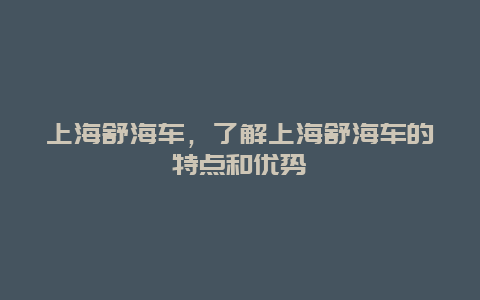 上海舒海车，了解上海舒海车的特点和优势